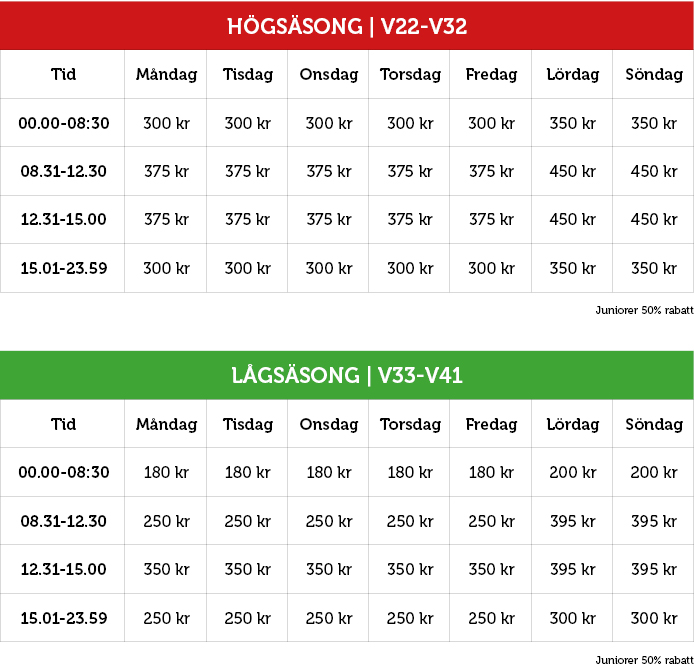 HÖGSÄSONG | V22-V32

| Tid | Måndag | Tisdag | Onsdag | Torsdag | Fredag | Lördag | Söndag |
|---|---|---|---|---|---|---|---|
| 00.00-08:30 | 300 kr | 300 kr | 300 kr | 300 kr | 300 kr | 350 kr | 350 kr |
| 08.31-12.30 | 375 kr | 375 kr | 375 kr | 375 kr | 375 kr | 450 kr | 450 kr |
| 12.31-15.00 | 375 kr | 375 kr | 375 kr | 375 kr | 375 kr | 450 kr | 450 kr |
| 15.01-23.59 | 300 kr | 300 kr | 300 kr | 300 kr | 300 kr | 350 kr | 350 kr |

Juniorer 50% rabatt

LÅGSÄSONG | V33-V41

| Tid | Måndag | Tisdag | Onsdag | Torsdag | Fredag | Lördag | Söndag |
|---|---|---|---|---|---|---|---|
| 00.00-08:30 | 180 kr | 180 kr | 180 kr | 180 kr | 180 kr | 200 kr | 200 kr |
| 08.31-12.30 | 250 kr | 250 kr | 250 kr | 250 kr | 250 kr | 395 kr | 395 kr |
| 12.31-15.00 | 350 kr | 350 kr | 350 kr | 350 kr | 350 kr | 395 kr | 395 kr |
| 15.01-23.59 | 250 kr | 250 kr | 250 kr | 250 kr | 250 kr | 300 kr | 300 kr |

Juniorer 50% rabatt